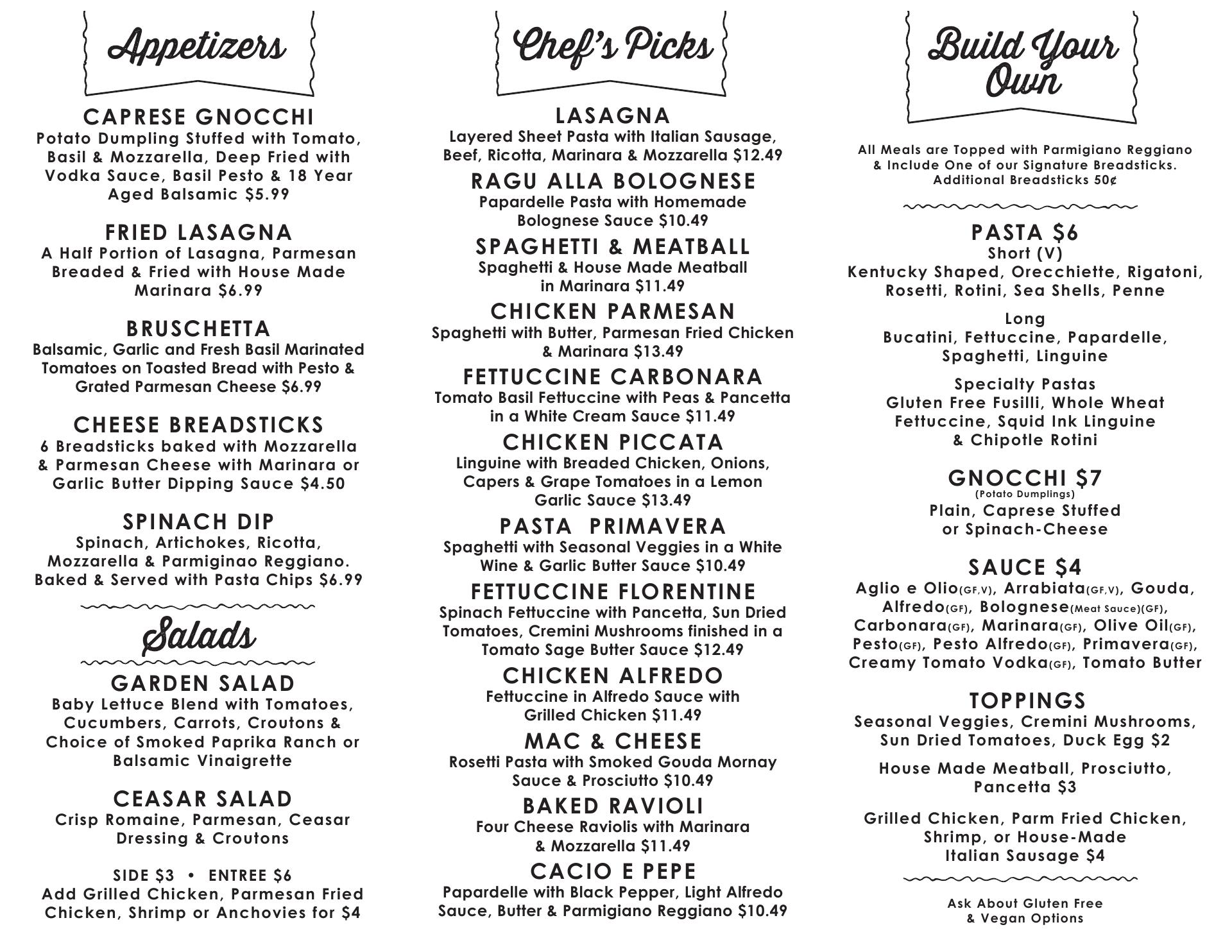 Appetizers

CAPRESE GNOCCHI
Potato Dumpling Stuffed with Tomato, Basil & Mozzarella, Deep Fried with Vodka Sauce, Basil Pesto & 18 Year Aged Balsamic $5.99

FRIED LASAGNA
A Half Portion of Lasagna, Parmesan Breaded & Fried with House Made Marinara $6.99

BRUSCHETTA
Balsamic, Garlic and Fresh Basil Marinated Tomatoes on Toasted Bread with Pesto & Grated Parmesan Cheese $6.99

CHEESE BREADSTICKS
6 Breadsticks baked with Mozzarella & Parmesan Cheese with Marinara or Garlic Butter Dipping Sauce $4.50

SPINACH DIP
Spinach, Artichokes, Ricotta, Mozzarella & Parmiginao Reggiano. Baked & Served with Pasta Chips $6.99

Salads

GARDEN SALAD
Baby Lettuce Blend with Tomatoes, Cucumbers, Carrots, Croutons & Choice of Smoked Paprika Ranch or Balsamic Vinaigrette

CEASAR SALAD
Crisp Romaine, Parmesan, Ceasar Dressing & Croutons

SIDE $3 • ENTREE $6
Add Grilled Chicken, Parmesan Fried Chicken, Shrimp or Anchovies for $4

Chef's Picks

LASAGNA
Layered Sheet Pasta with Italian Sausage, Beef, Ricotta, Marinara & Mozzarella $12.49

RAGU ALLA BOLOGNESE
Papardelle Pasta with Homemade Bolognese Sauce $10.49

SPAGHETTI & MEATBALL
Spaghetti & House Made Meatball in Marinara $11.49

CHICKEN PARMESAN
Spaghetti with Butter, Parmesan Fried Chicken & Marinara $13.49

FETTUCCINE CARBONARA
Tomato Basil Fettuccine with Peas & Pancetta in a White Cream Sauce $11.49

CHICKEN PICCATA
Linguine with Breaded Chicken, Onions, Capers & Grape Tomatoes in a Lemon Garlic Sauce $13.49

PASTA PRIMAVERA
Spaghetti with Seasonal Veggies in a White Wine & Garlic Butter Sauce $10.49

FETTUCCINE FLORENTINE
Spinach Fettuccine with Pancetta, Sun Dried Tomatoes, Cremini Mushrooms finished in a Tomato Sage Butter Sauce $12.49

CHICKEN ALFREDO
Fettuccine in Alfredo Sauce with Grilled Chicken $11.49

MAC & CHEESE
Rosetti Pasta with Smoked Gouda Mornay Sauce & Prosciutto $10.49

BAKED RAVIOLI
Four Cheese Raviolis with Marinara & Mozzarella $11.49

CACIO E PEPE
Papardelle with Black Pepper, Light Alfredo Sauce, Butter & Parmigiano Reggiano $10.49

Build Your Own

All Meals are Topped with Parmigiano Reggiano & Include One of our Signature Breadsticks. Additional Breadsticks 50¢

PASTA $6
Short (V)
Kentucky Shaped, Orecchiette, Rigatoni, Rosetti, Rotini, Sea Shells, Penne

Long
Bucatini, Fettuccine, Papardelle, Spaghetti, Linguine

Specialty Pastas
Gluten Free Fusilli, Whole Wheat Fettuccine, Squid Ink Linguine & Chipotle Rotini

GNOCCHI $7
(Potato Dumplings)
Plain, Caprese Stuffed or Spinach-Cheese

SAUCE $4
Aglio e Olio(GF,V), Arrabiata(GF,V), Gouda, Alfredo(GF), Bolognese(Meat Sauce)(GF), Carbonara(GF), Marinara(GF), Olive Oil(GF), Pesto(GF), Pesto Alfredo(GF), Primavera(GF), Creamy Tomato Vodka(GF), Tomato Butter

TOPPINGS
Seasonal Veggies, Cremini Mushrooms, Sun Dried Tomatoes, Duck Egg $2

House Made Meatball, Prosciutto, Pancetta $3

Grilled Chicken, Parm Fried Chicken, Shrimp, or House-Made Italian Sausage $4

Ask About Gluten Free & Vegan Options